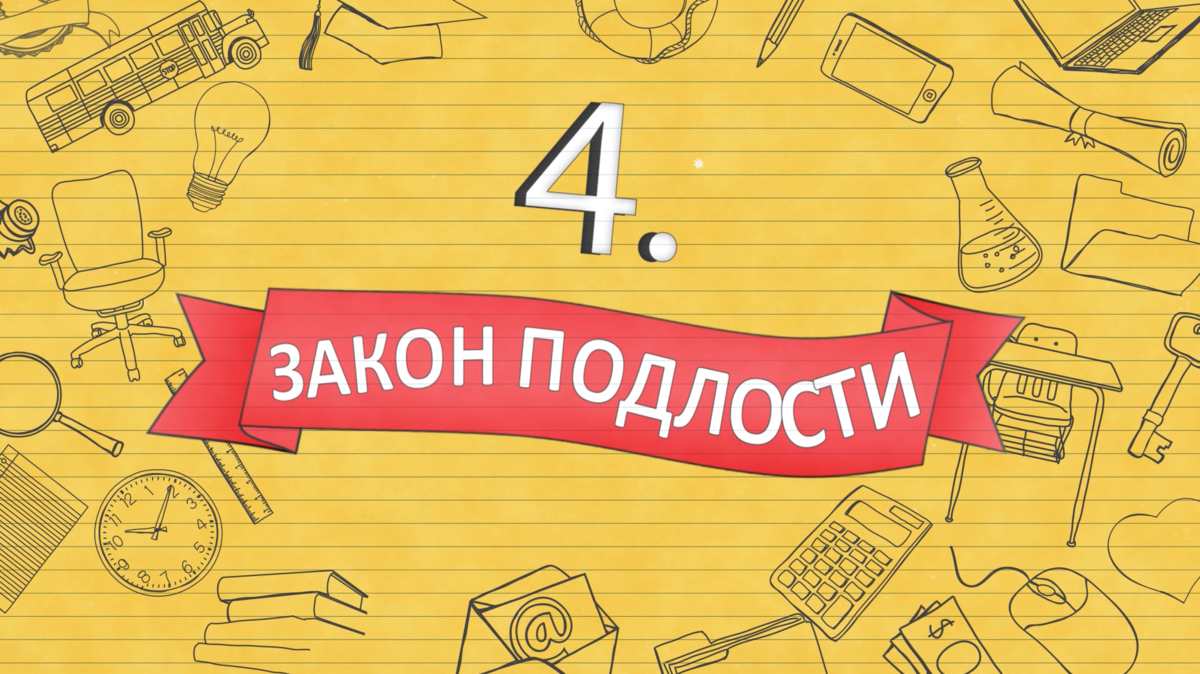 4.

ЗАКОН ПОДЛОСТИ